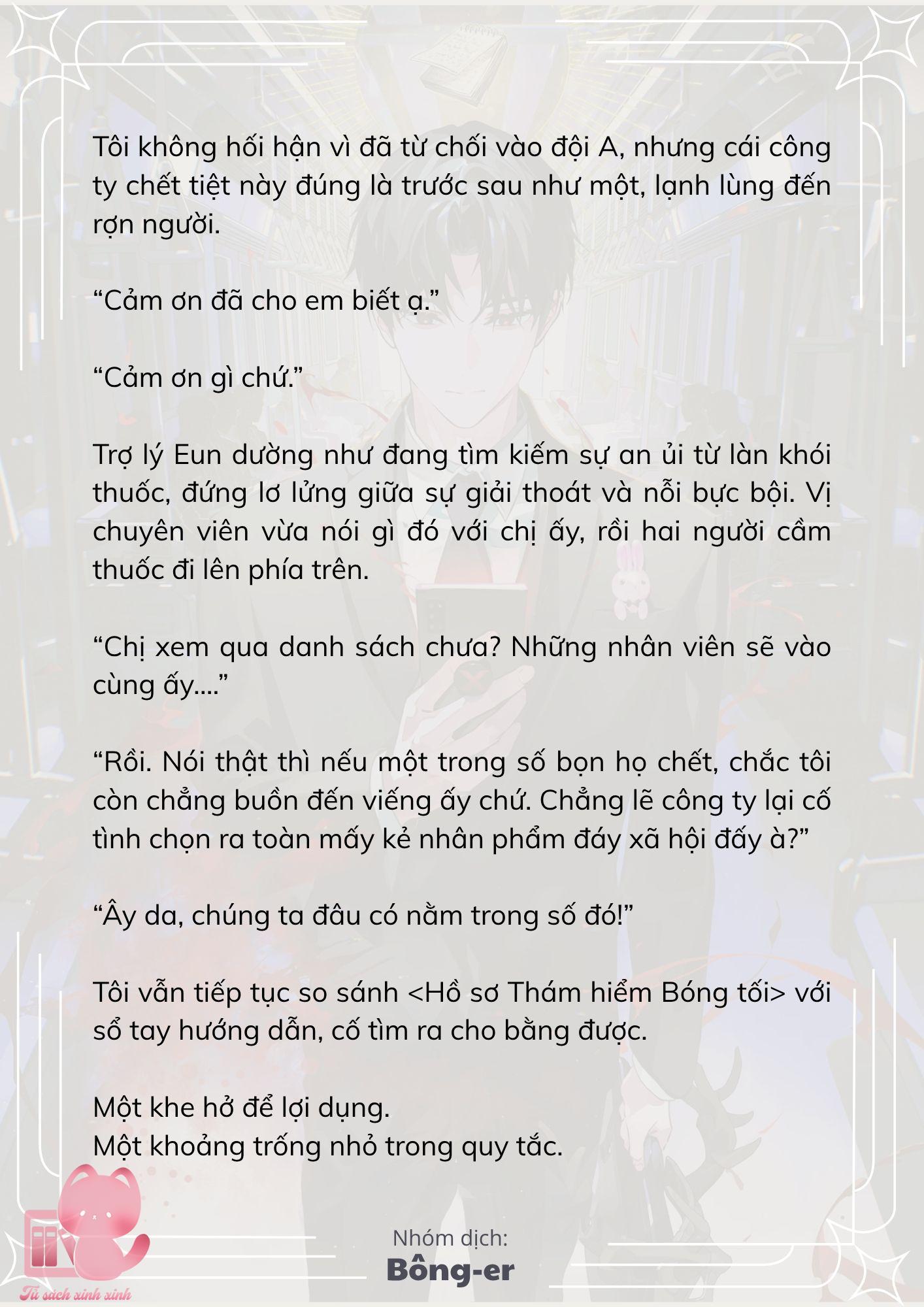 Tôi không hối hận vì đã từ chối vào đội A, nhưng cái công ty chết tiệt này đúng là trước sau như một, lạnh lùng đến rợn người.

“Cảm ơn đã cho em biết ạ.”

“Cảm ơn gì chứ.”

Trợ lý Eun dường như đang tìm kiếm sự an ủi từ làn khói thuốc, đứng lơ lửng giữa sự giải thoát và nỗi bực bội. Vị chuyên viên vừa nói gì đó với chị ấy, rồi hai người cầm thuốc đi lên phía trên.

“Chị xem qua danh sách chưa? Những nhân viên sẽ vào cùng ấy....”

“Rồi. Nói thật thì nếu một trong số bọn họ chết, chắc tôi còn chẳng buồn đến viếng ấy chứ. Chẳng lẽ công ty lại cố tình chọn ra toàn mấy kẻ nhân phẩm đáy xã hội đấy à?”

“Ây da, chúng ta đâu có nằm trong số đó!”

Tôi vẫn tiếp tục so sánh <Hồ sơ Thám hiểm Bóng tối> với sổ tay hướng dẫn, cố tìm ra cho bằng được.

Một khe hở để lợi dụng.
Một khoảng trống nhỏ trong quy tắc.

Nhóm dịch:
Bông-er

Tủ sách xinh xinh